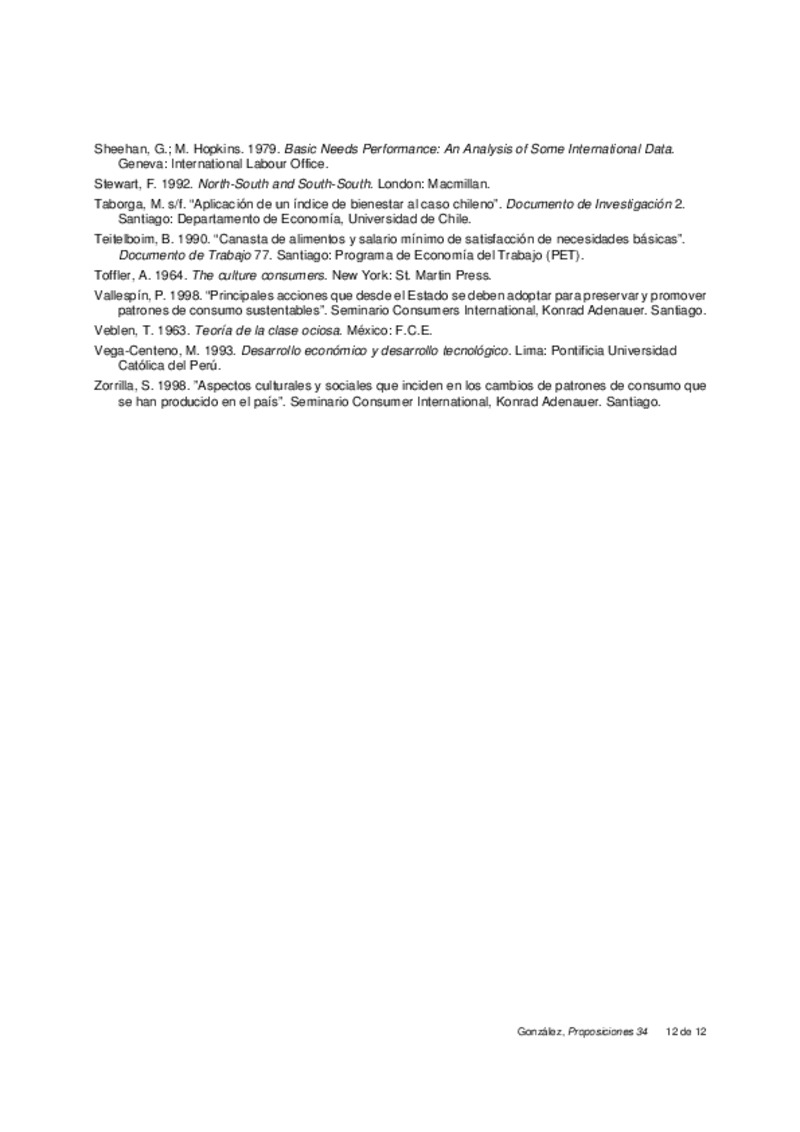 Sheehan, G.; M. Hopkins. 1979. Basic Needs Performance: An Analysis of Some International Data. Geneva: International Labour Office.

Stewart, F. 1992. North-South and South-South. London: Macmillan.

Taborga, M. s/f. “Aplicación de un índice de bienestar al caso chileno”. Documento de Investigación 2. Santiago: Departamento de Economía, Universidad de Chile.

Teitelboim, B. 1990. “Canasta de alimentos y salario mínimo de satisfacción de necesidades básicas”. Documento de Trabajo 77. Santiago: Programa de Economía del Trabajo (PET).

Toffler, A. 1964. The culture consumers. New York: St. Martin Press.

Vallespín, P. 1998. “Principales acciones que desde el Estado se deben adoptar para preservar y promover patrones de consumo sustentables”. Seminario Consumers International, Konrad Adenauer. Santiago.

Veblen, T. 1963. Teoría de la clase ociosa. México: F.C.E.

Vega-Centeno, M. 1993. Desarrollo económico y desarrollo tecnológico. Lima: Pontificia Universidad Católica del Perú.

Zorrilla, S. 1998. ”Aspectos culturales y sociales que inciden en los cambios de patrones de consumo que se han producido en el país”. Seminario Consumer International, Konrad Adenauer. Santiago.

González, Proposiciones 34    12 de 12